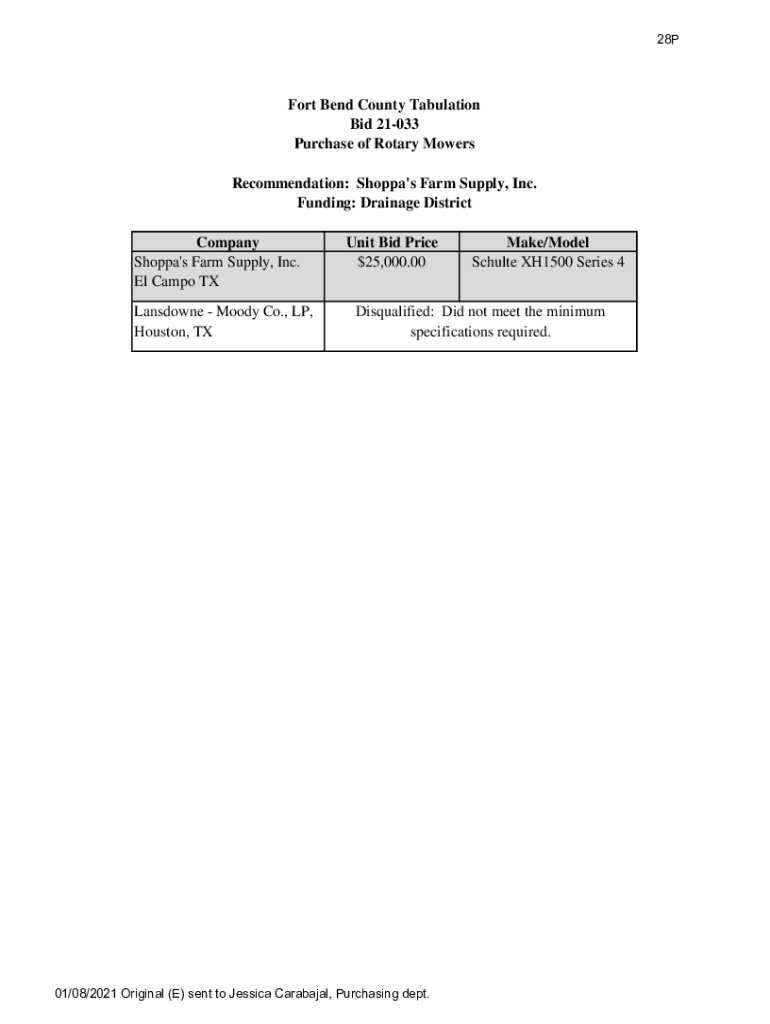 28P

Fort Bend County Tabulation
Bid 21-033
Purchase of Rotary Mowers

Recommendation: Shoppa's Farm Supply, Inc.
Funding: Drainage District

| Company | Unit Bid Price | Make/Model |
|---|---|---|
| Shoppa's Farm Supply, Inc. El Campo TX | $25,000.00 | Schulte XH1500 Series 4 |
| Lansdowne - Moody Co., LP, Houston, TX | Disqualified: Did not meet the minimum specifications required. | |

01/08/2021 Original (E) sent to Jessica Carabajal, Purchasing dept.